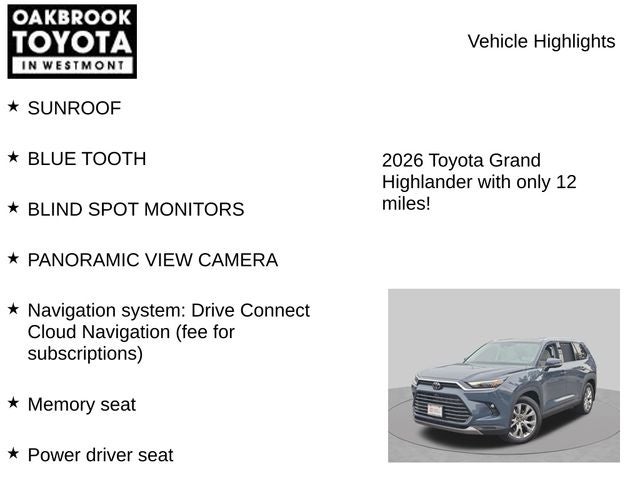 OAKBROOK
TOYOTA
IN WESTMONT

Vehicle Highlights

★ SUNROOF

★ BLUE TOOTH

★ BLIND SPOT MONITORS

★ PANORAMIC VIEW CAMERA

★ Navigation system: Drive Connect Cloud Navigation (fee for subscriptions)

★ Memory seat

★ Power driver seat

2026 Toyota Grand Highlander with only 12 miles!